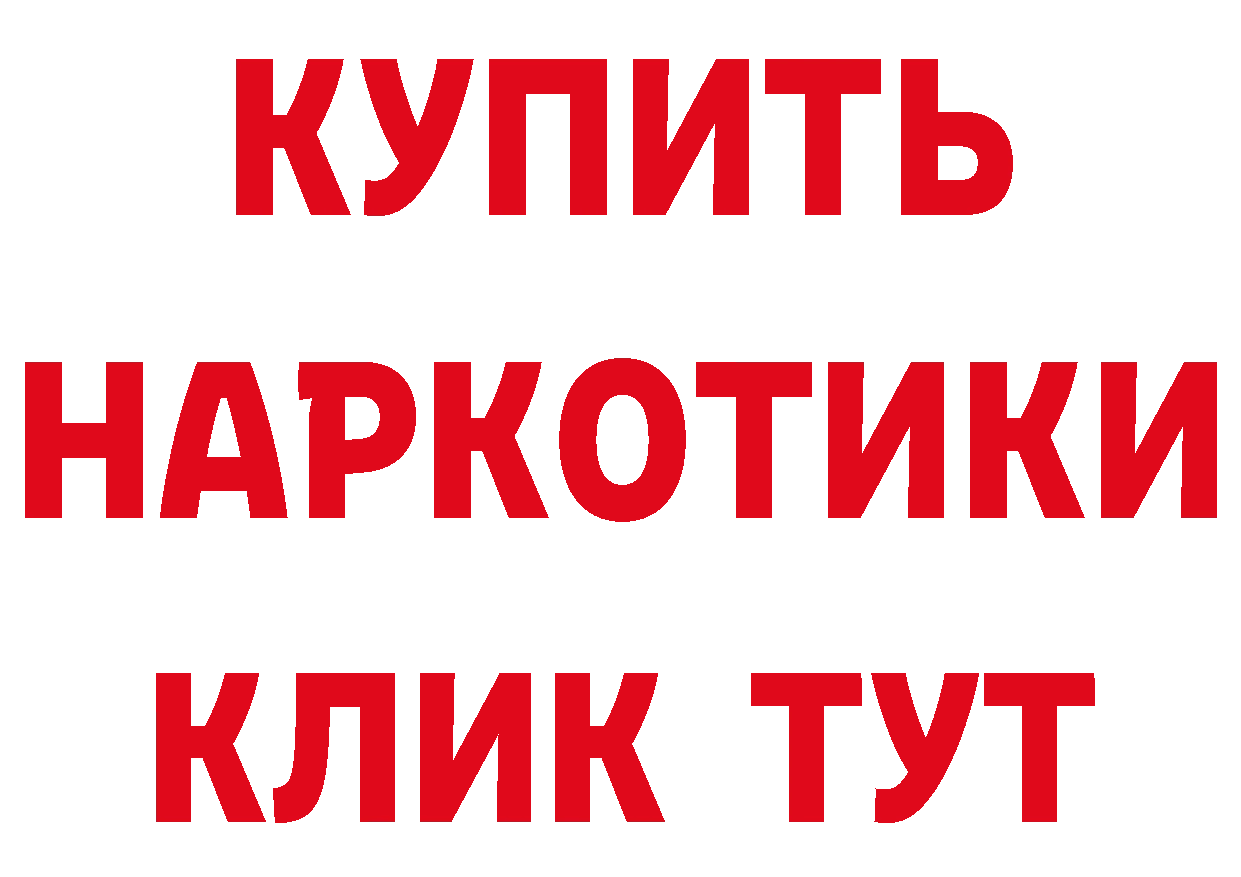 КУПИТЬ НАРКОТИКИ КЛИК ТУТ